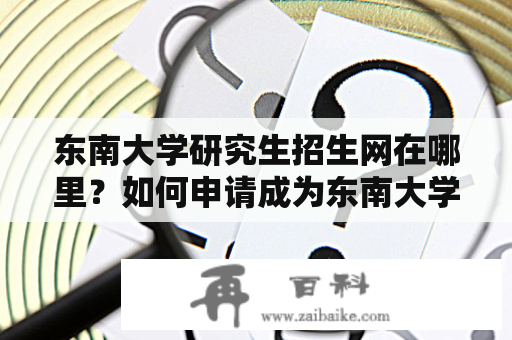 东南大学研究生招生网在哪里？如何申请成为东南大学

再 百科
www.zaibaike.com